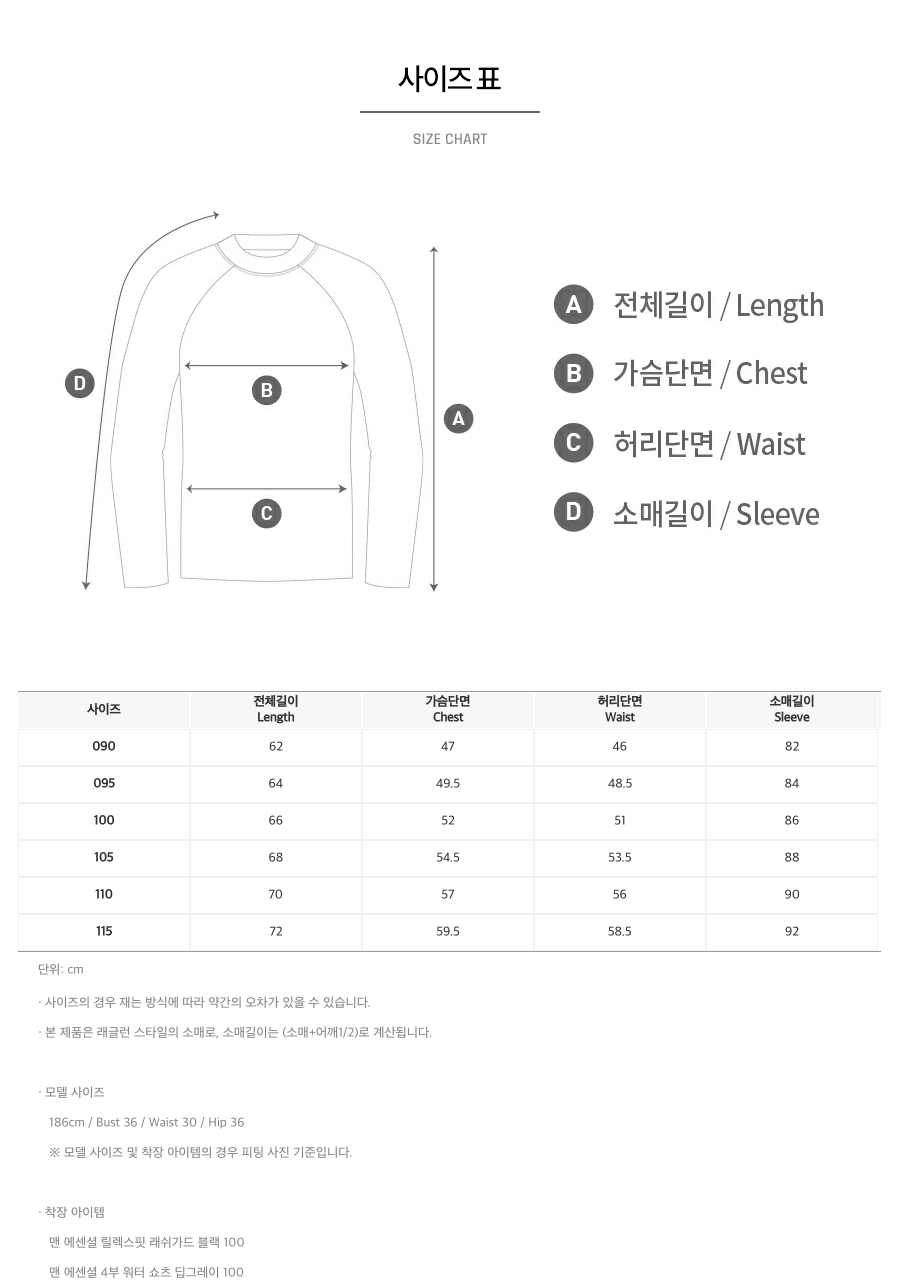 사이즈 표

SIZE CHART

D

B

A

C

A 전체길이 / Length

B 가슴단면 / Chest

C 허리단면 / Waist

D 소매길이 / Sleeve

| 사이즈 | 전체길이 Length | 가슴단면 Chest | 허리단면 Waist | 소매길이 Sleeve |
|---|---|---|---|---|
| 090 | 62 | 47 | 46 | 82 |
| 095 | 64 | 49.5 | 48.5 | 84 |
| 100 | 66 | 52 | 51 | 86 |
| 105 | 68 | 54.5 | 53.5 | 88 |
| 110 | 70 | 57 | 56 | 90 |
| 115 | 72 | 59.5 | 58.5 | 92 |

단위: cm

· 사이즈의 경우 재는 방식에 따라 약간의 오차가 있을 수 있습니다.

· 본 제품은 래글런 스타일의 소매로, 소매길이는 (소매+어깨1/2)로 계산됩니다.

· 모델 사이즈

186cm / Bust 36 / Waist 30 / Hip 36

※ 모델 사이즈 및 착장 아이템의 경우 피팅 사진 기준입니다.

· 착장 아이템

맨 에센셜 릴렉스핏 래쉬가드 블랙 100

맨 에센셜 4부 워터 쇼츠 딥그레이 100